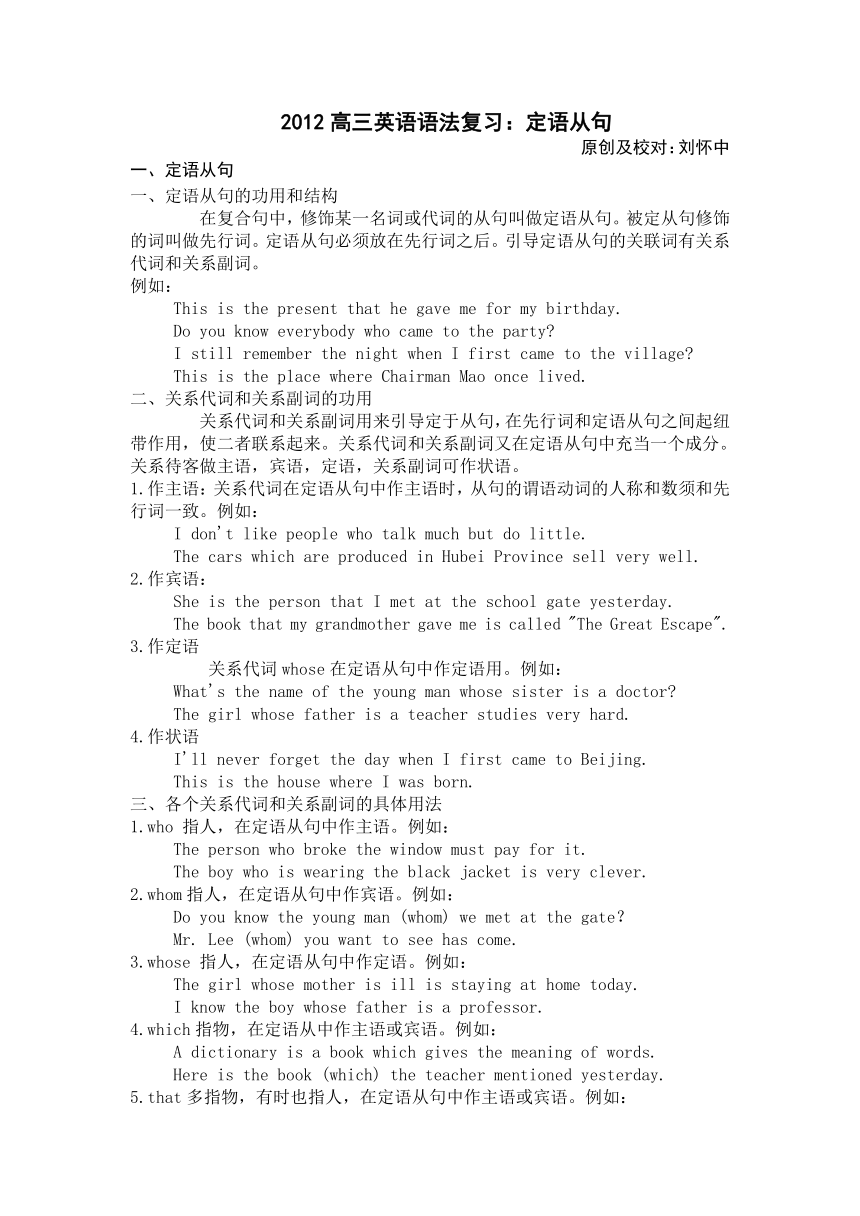 2012 高三英语语法复习：定语从句

原创及校对:刘怀中

一、定语从句

一、定语从句的功用和结构

在复合句中，修饰某一名词或代词的从句叫做定语从句。被定从句修饰的词叫做先行词。定语从句必须放在先行词之后。引导定语从句的关联词有关系代词和关系副词。

例如：

This is the present that he gave me for my birthday.

Do you know everybody who came to the party?

I still remember the night when I first came to the village?

This is the place where Chairman Mao once lived.

二、关系代词和关系副词的功用

关系代词和关系副词用来引导定于从句，在先行词和定语从句之间起纽带作用，使二者联系起来。关系代词和关系副词又在定语从句中充当一个成分。关系待客做主语，宾语，定语，关系副词可作状语。

1.作主语：关系代词在定语从句中作主语时，从句的谓语动词的人称和数须和先行词一致。例如：

I don't like people who talk much but do little.

The cars which are produced in Hubei Province sell very well.

2.作宾语：

She is the person that I met at the school gate yesterday.

The book that my grandmother gave me is called "The Great Escape".

3.作定语

关系代词 whose 在定语从句中作定语用。例如：

What's the name of the young man whose sister is a doctor?

The girl whose father is a teacher studies very hard.

4.作状语

I'll never forget the day when I first came to Beijing.

This is the house where I was born.

三、各个关系代词和关系副词的具体用法

1.who 指人，在定语从句中作主语。例如：

The person who broke the window must pay for it.

The boy who is wearing the black jacket is very clever.

2.whom 指人，在定语从句中作宾语。例如：

Do you know the young man (whom) we met at the gate?

Mr. Lee (whom) you want to see has come.

3.whose 指人，在定语从句中作定语。例如：

The girl whose mother is ill is staying at home today.

I know the boy whose father is a professor.

4.which 指物，在定语从中作主语或宾语。例如：

A dictionary is a book which gives the meaning of words.

Here is the book (which) the teacher mentioned yesterday.

5.that 多指物，有时也指人，在定语从句中作主语或宾语。例如：